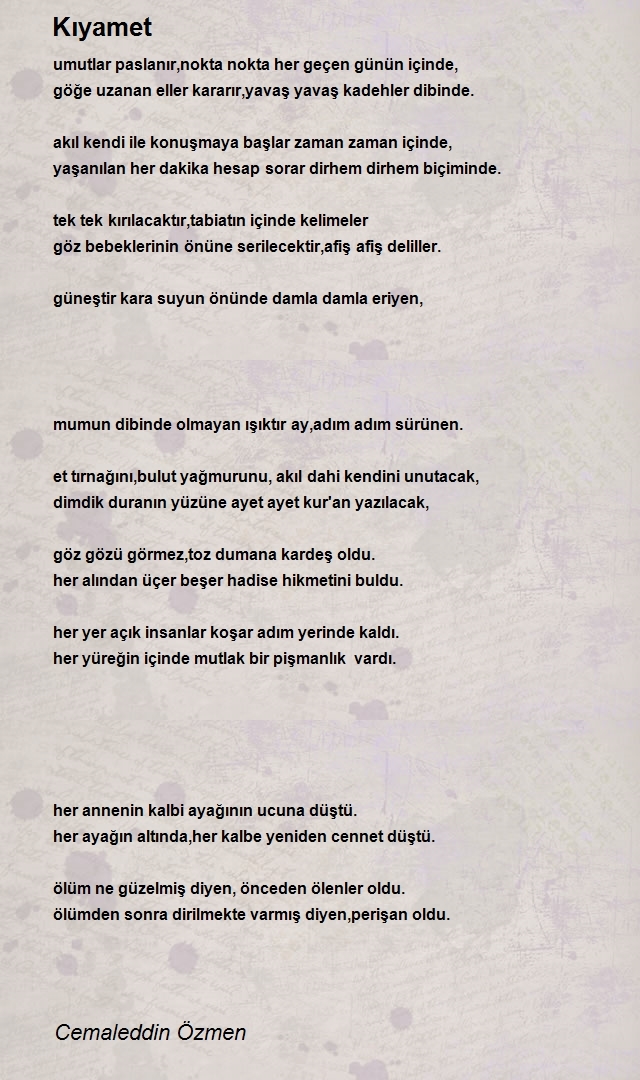 Kıyamet

umutlar paslanır,nokta nokta her geçen günün içinde,
göğe uzanan eller kararır,yavaş yavaş kadehler dibinde.

akıl kendi ile konuşmaya başlar zaman zaman içinde,
yaşanılan her dakika hesap sorar dirhem dirhem biçiminde.

tek tek kırılacaktır,tabiatın içinde kelimeler
göz bebeklerinin önüne serilecektir,afiş afiş deliller.

güneştir kara suyun önünde damla damla eriyen,

mumun dibinde olmayan ışıktır ay,adım adım sürünen.

et tırnağını,bulut yağmurunu, akıl dahi kendini unutacak,
dimdik duranın yüzüne ayet ayet kur'an yazılacak,

göz gözü görmez,toz dumana kardeş oldu.
her alından üçer beşer hadise hikmetini buldu.

her yer açık insanlar koşar adım yerinde kaldı.
her yüreğin içinde mutlak bir pişmanlık vardı.

her annenin kalbi ayağının ucuna düştü.
her ayağın altında,her kalbe yeniden cennet düştü.

ölüm ne güzelmiş diyen, önceden ölenler oldu.
ölümden sonra dirilmekte varmış diyen,perişan oldu.

Cemaleddin Özmen